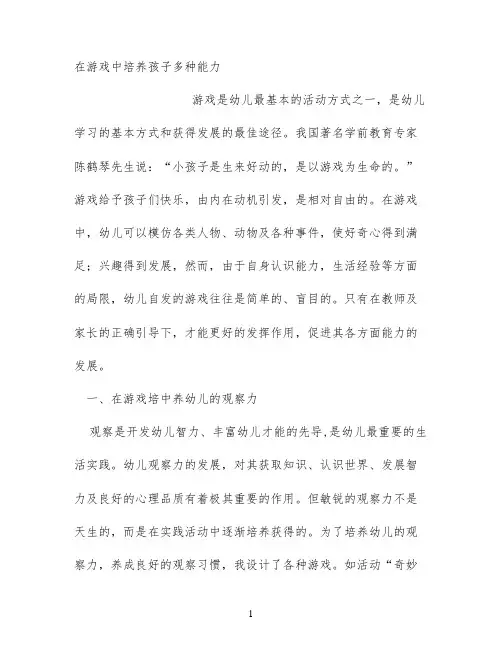 在游戏中培养孩子多种能力

游戏是幼儿最基本的活动方式之一，是幼儿学习的基本方式和获得发展的最佳途径。我国著名学前教育专家陈鹤琴先生说：“小孩子是生来好动的，是以游戏为生命的。”游戏给予孩子们快乐，由内在动机引发，是相对自由的。在游戏中，幼儿可以模仿各类人物、动物及各种事件，使好奇心得到满足；兴趣得到发展，然而，由于自身认识能力，生活经验等方面的局限，幼儿自发的游戏往往是简单的、盲目的。只有在教师及家长的正确引导下，才能更好的发挥作用，促进其各方面能力的发展。

一、在游戏培中养幼儿的观察力

观察是开发幼儿智力、丰富幼儿才能的先导,是幼儿最重要的生活实践。幼儿观察力的发展，对其获取知识、认识世界、发展智力及良好的心理品质有着极其重要的作用。但敏锐的观察力不是天生的，而是在实践活动中逐渐培养获得的。为了培养幼儿的观察力，养成良好的观察习惯，我设计了各种游戏。如活动“奇妙

1